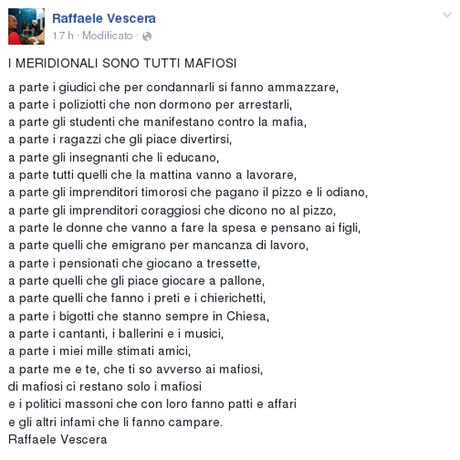 Raffaele Vescera
17 h · Modificato ·

I MERIDIONALI SONO TUTTI MAFIOSI

a parte i giudici che per condannarli si fanno ammazzare,
a parte i poliziotti che non dormono per arrestarli,
a parte gli studenti che manifestano contro la mafia,
a parte i ragazzi che gli piace divertirsi,
a parte gli insegnanti che li educano,
a parte tutti quelli che la mattina vanno a lavorare,
a parte gli imprenditori timorosi che pagano il pizzo e li odiano,
a parte gli imprenditori coraggiosi che dicono no al pizzo,
a parte le donne che vanno a fare la spesa e pensano ai figli,
a parte quelli che emigrano per mancanza di lavoro,
a parte i pensionati che giocano a tressette,
a parte quelli che gli piace giocare a pallone,
a parte quelli che fanno i preti e i chierichetti,
a parte i bigotti che stanno sempre in Chiesa,
a parte i cantanti, i ballerini e i musici,
a parte i miei mille stimati amici,
a parte me e te, che ti so avverso ai mafiosi,
di mafiosi ci restano solo i mafiosi
e i politici massoni che con loro fanno patti e affari
e gli altri infami che li fanno campare.
Raffaele Vescera